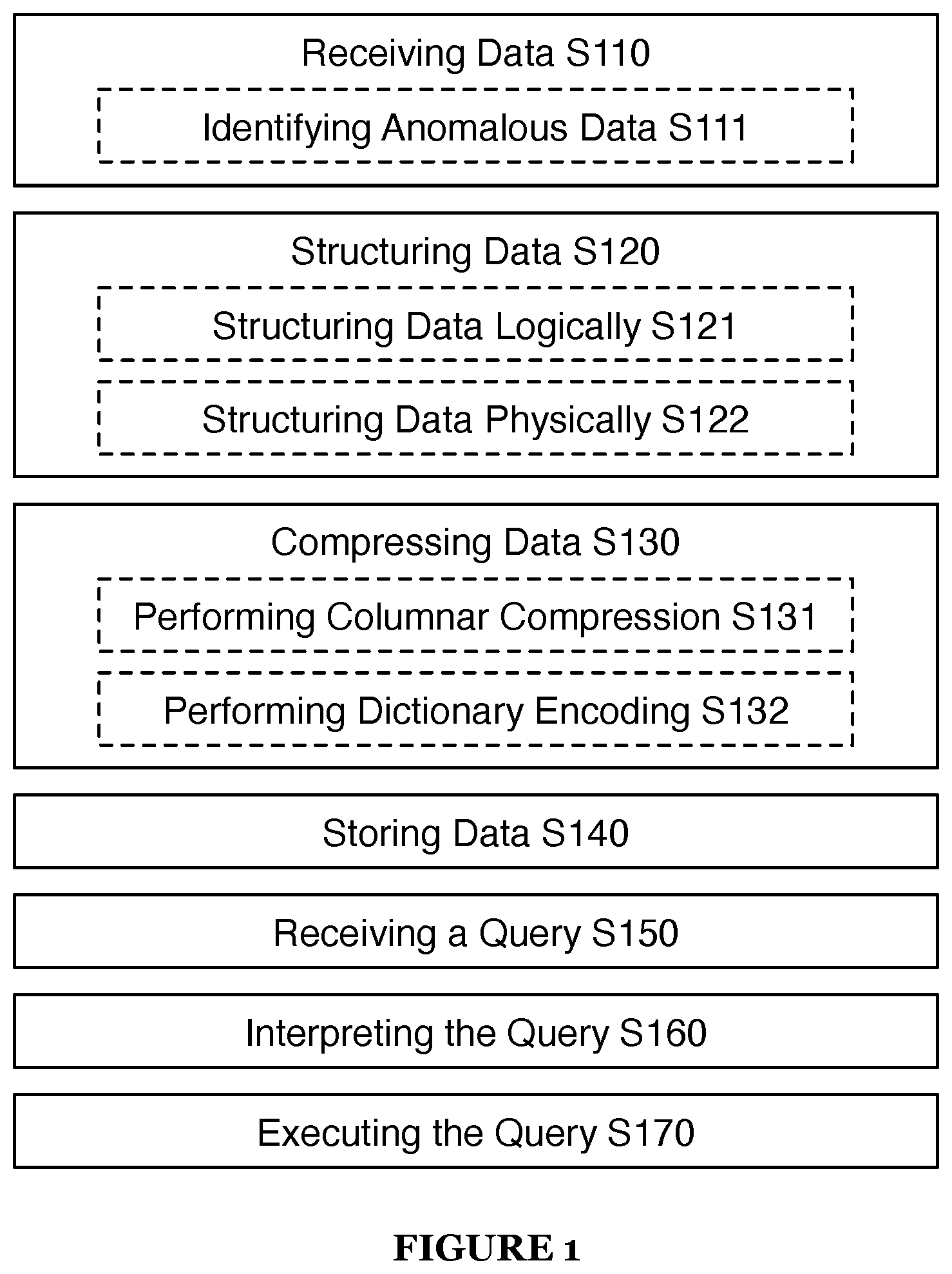 Receiving Data S110

Identifying Anomalous Data S111

Structuring Data S120

Structuring Data Logically S121

Structuring Data Physically S122

Compressing Data S130

Performing Columnar Compression S131

Performing Dictionary Encoding S132

Storing Data S140

Receiving a Query S150

Interpreting the Query S160

Executing the Query S170

FIGURE 1